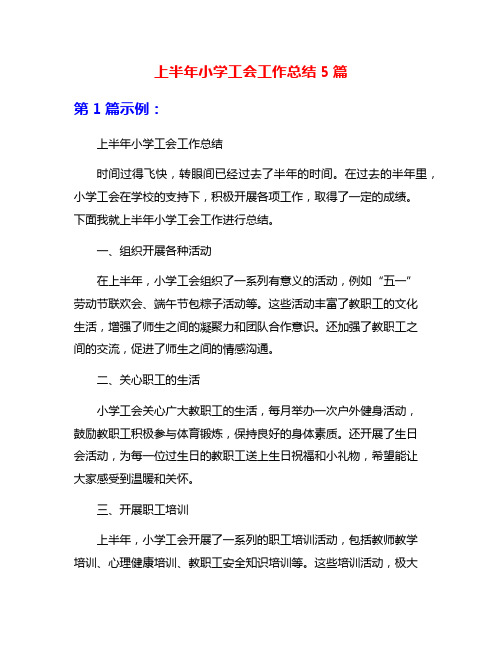 上半年小学工会工作总结 5 篇

第 1 篇示例：

上半年小学工会工作总结

时间过得飞快，转眼间已经过去了半年的时间。在过去的半年里，小学工会在学校的支持下，积极开展各项工作，取得了一定的成绩。下面我就上半年小学工会工作进行总结。

一、组织开展各种活动

在上半年，小学工会组织了一系列有意义的活动，例如“五一”劳动节联欢会、端午节包粽子活动等。这些活动丰富了教职工的文化生活，增强了师生之间的凝聚力和团队合作意识。还加强了教职工之间的交流，促进了师生之间的情感沟通。

二、关心职工的生活

小学工会关心广大教职工的生活，每月举办一次户外健身活动，鼓励教职工积极参与体育锻炼，保持良好的身体素质。还开展了生日会活动，为每一位过生日的教职工送上生日祝福和小礼物，希望能让大家感受到温暖和关怀。

三、开展职工培训

上半年，小学工会开展了一系列的职工培训活动，包括教师教学培训、心理健康培训、教职工安全知识培训等。这些培训活动，极大